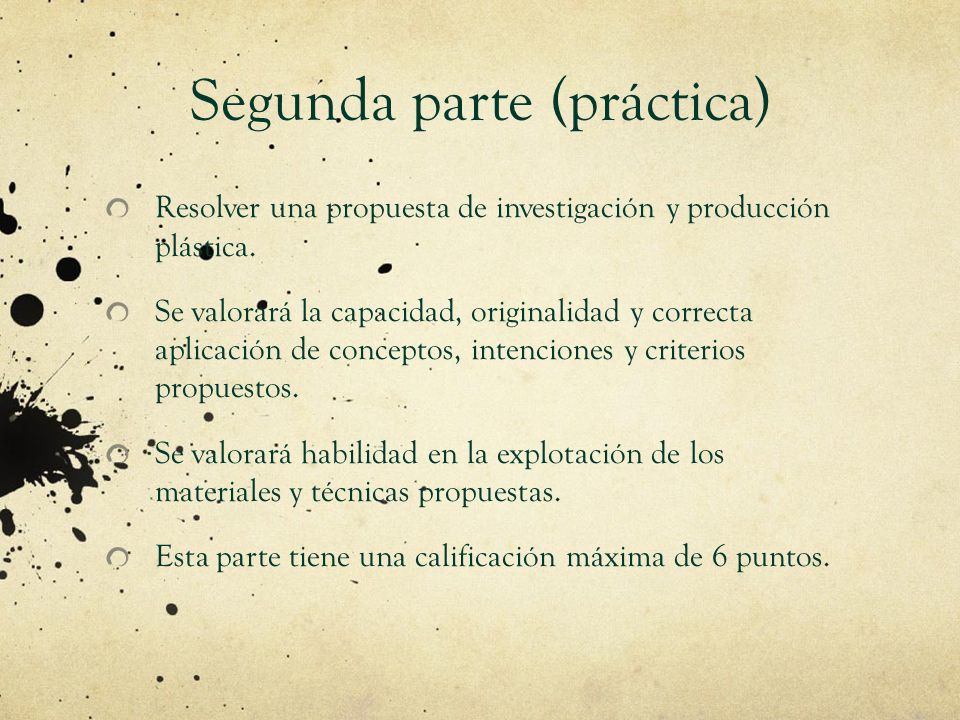 Segunda parte (práctica)

Resolver una propuesta de investigación y producción plástica.

Se valorará la capacidad, originalidad y correcta aplicación de conceptos, intenciones y criterios propuestos.

Se valorará habilidad en la explotación de los materiales y técnicas propuestas.

Esta parte tiene una calificación máxima de 6 puntos.